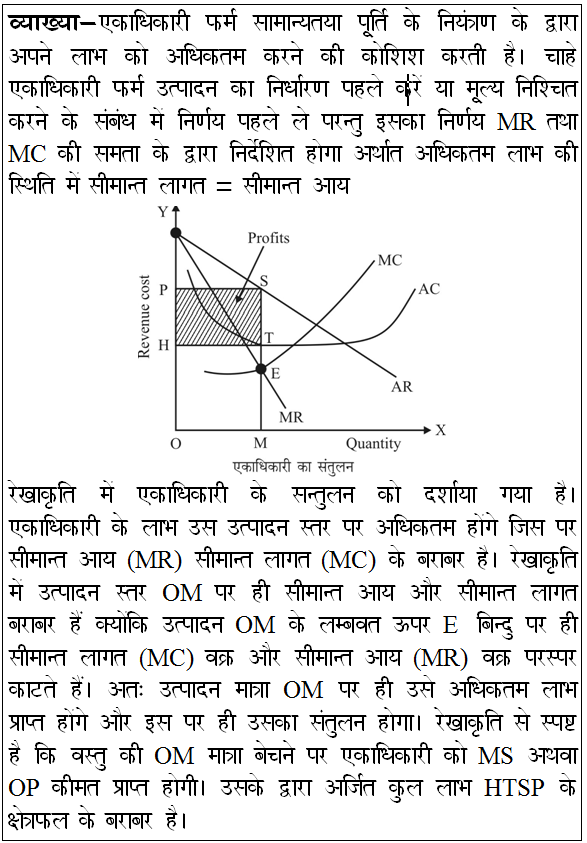 व्याख्या–एकाधिकारी फर्म सामान्यतया पूर्ति के नियंत्रण के द्वारा अपने लाभ को अधिकतम करने की कोशिश करती है। चाहे एकाधिकारी फर्म उत्पादन का निर्धारण पहले करें या मूल्य निश्चित करने के संबंध में निर्णय पहले ले परन्तु इसका निर्णय MR तथा MC की समता के द्वारा निर्देशित होगा अर्थात अधिकतम लाभ की स्थिति में सीमान्त लागत = सीमान्त आय

Y
Profits
MC
AC
P
S
Revenue cost
H
T
E
AR
MR
O
M
Quantity
X
एकाधिकारी का संतुलन

रेखाकृति में एकाधिकारी के सन्तुलन को दर्शाया गया है। एकाधिकारी के लाभ उस उत्पादन स्तर पर अधिकतम होंगे जिस पर सीमान्त आय (MR) सीमान्त लागत (MC) के बराबर है। रेखाकृति में उत्पादन स्तर OM पर ही सीमान्त आय और सीमान्त लागत बराबर हैं क्योंकि उत्पादन OM के लम्बवत ऊपर E बिन्दु पर ही सीमान्त लागत (MC) वक्र और सीमान्त आय (MR) वक्र परस्पर काटते हैं। अतः उत्पादन मात्रा OM पर ही उसे अधिकतम लाभ प्राप्त होंगे और इस पर ही उसका संतुलन होगा। रेखाकृति से स्पष्ट है कि वस्तु की OM मात्रा बेचने पर एकाधिकारी को MS अथवा OP कीमत प्राप्त होगी। उसके द्वारा अर्जित कुल लाभ HTSP के क्षेत्रफल के बराबर है।